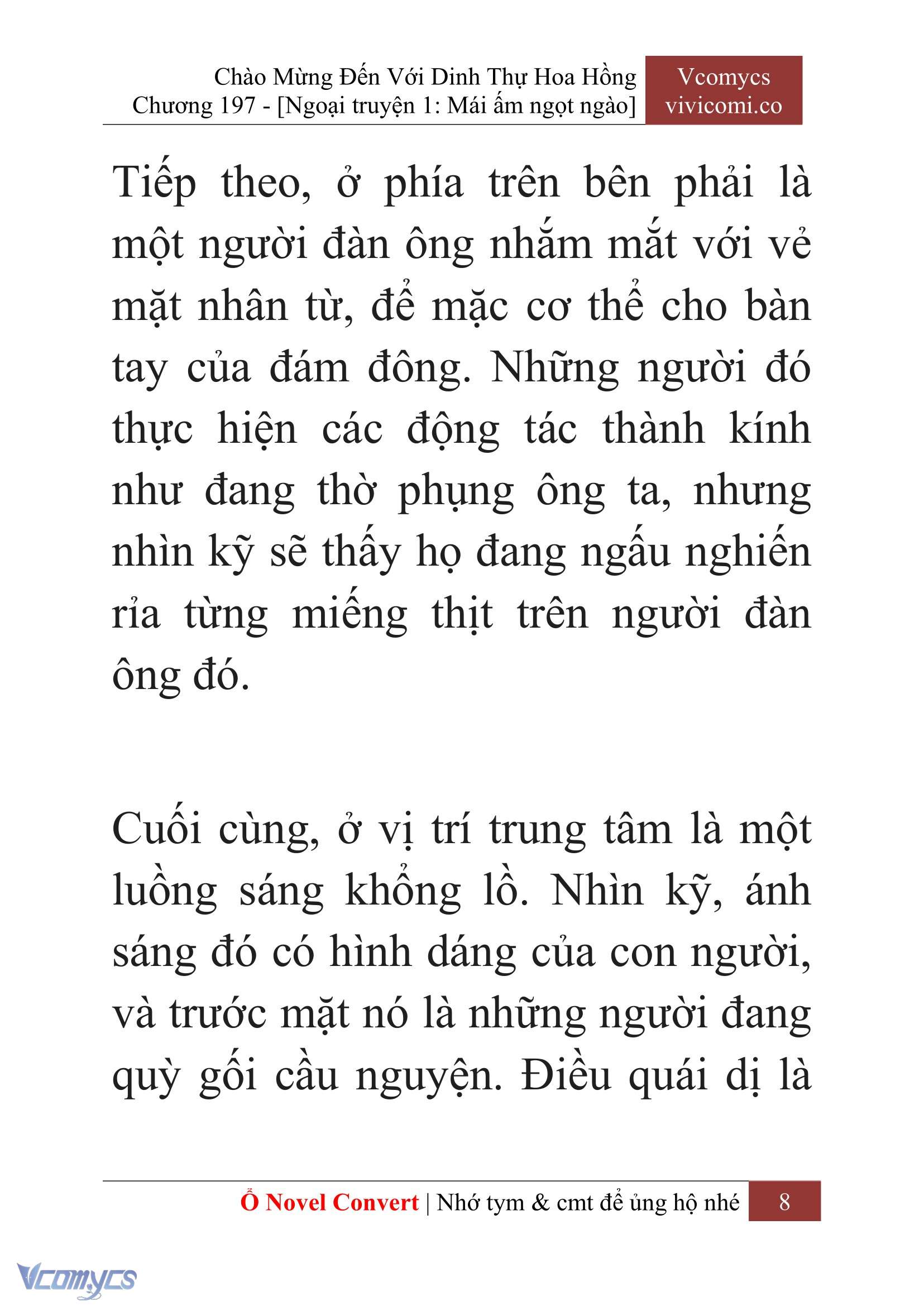 Chào Mừng Đến Với Dinh Thự Hoa Hồng
Chương 197 - [Ngoại truyện 1: Mái ấm ngọt ngào]

Vcomycs
vivicomi.co

Tiếp theo, ở phía trên bên phải là một người đàn ông nhắm mắt với vẻ mặt nhân từ, để mặc cơ thể cho bàn tay của đám đông. Những người đó thực hiện các động tác thành kính như đang thờ phụng ông ta, nhưng nhìn kỹ sẽ thấy họ đang ngấu nghiến rỉa từng miếng thịt trên người đàn ông đó.

Cuối cùng, ở vị trí trung tâm là một luồng sáng khổng lồ. Nhìn kỹ, ánh sáng đó có hình dáng của con người, và trước mặt nó là những người đang quỳ gối cầu nguyện. Điều quái dị là

Ổ Novel Convert | Nhớ tym & cmt để ủng hộ nhé 8

Vcomycs